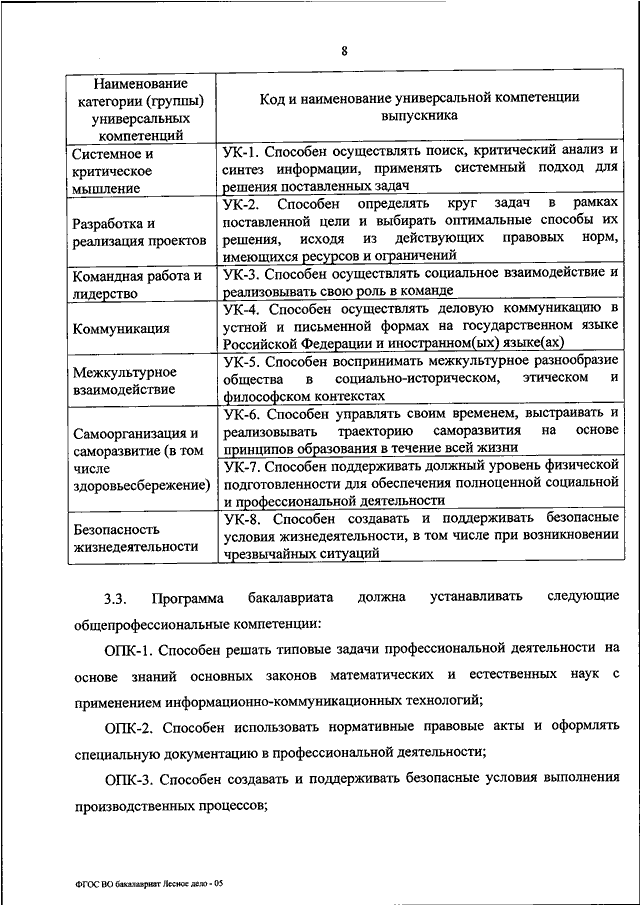 8

| Наименование категории (группы) универсальных компетенций | Код и наименование универсальной компетенции выпускника |
|---|---|
| Системное и критическое мышление | УК-1. Способен осуществлять поиск, критический анализ и синтез информации, применять системный подход для решения поставленных задач |
| Разработка и реализация проектов | УК-2. Способен определять круг задач в рамках поставленной цели и выбирать оптимальные способы их решения, исходя из действующих правовых норм, имеющихся ресурсов и ограничений |
| Командная работа и лидерство | УК-3. Способен осуществлять социальное взаимодействие и реализовывать свою роль в команде |
| Коммуникация | УК-4. Способен осуществлять деловую коммуникацию в устной и письменной формах на государственном языке Российской Федерации и иностранном(ых) языке(ах) |
| Межкультурное взаимодействие | УК-5. Способен воспринимать межкультурное разнообразие общества в социально-историческом, этическом и философском контекстах |
| Самоорганизация и саморазвитие (в том числе здоровьесбережение) | УК-6. Способен управлять своим временем, выстраивать и реализовывать траекторию саморазвития на основе принципов образования в течение всей жизни |
| | УК-7. Способен поддерживать должный уровень физической подготовленности для обеспечения полноценной социальной и профессиональной деятельности |
| Безопасность жизнедеятельности | УК-8. Способен создавать и поддерживать безопасные условия жизнедеятельности, в том числе при возникновении чрезвычайных ситуаций |

3.3. Программа бакалавриата должна устанавливать следующие общепрофессиональные компетенции:

ОПК-1. Способен решать типовые задачи профессиональной деятельности на основе знаний основных законов математических и естественных наук с применением информационно-коммуникационных технологий;

ОПК-2. Способен использовать нормативные правовые акты и оформлять специальную документацию в профессиональной деятельности;

ОПК-3. Способен создавать и поддерживать безопасные условия выполнения производственных процессов;

ФГОС ВО бакалавриат Лесное дело - 05